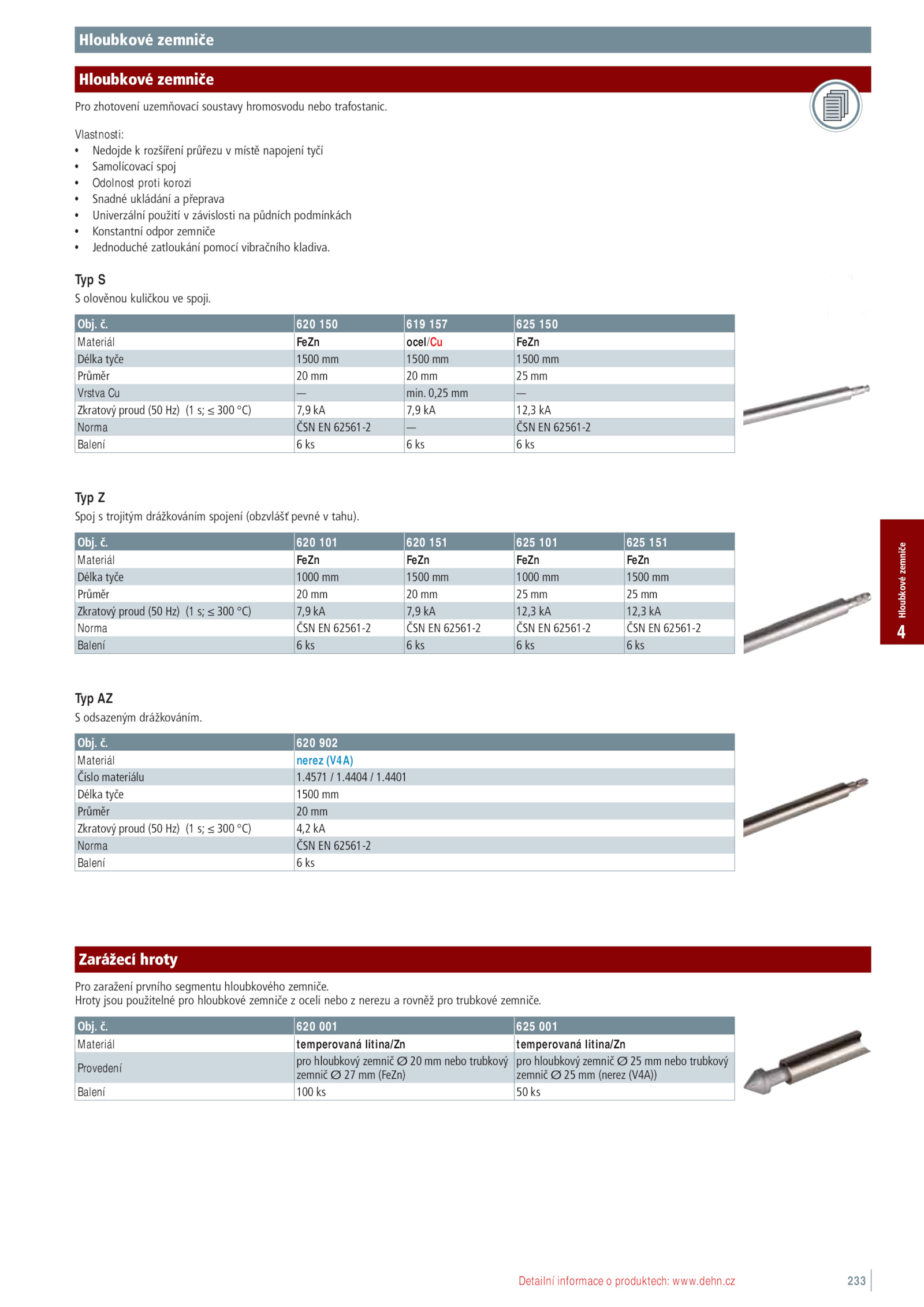 Hloubkové zemniče

Hloubkové zemniče

Pro zhotovení uzemňovací soustavy hromosvodu nebo trafostanic.

Vlastnosti:
• Nedojde k rozšíření průřezu v místě napojení tyčí
• Samolícovací spoj
• Odolnost proti korozi
• Snadné ukládání a přeprava
• Univerzální použití v závislosti na půdních podmínkách
• Konstantní odpor zemniče
• Jednoduché zatloukání pomocí vibračního kladiva.

Typ S
S olověnou kuličkou ve spoji.

| Obj. č. | 620 150 | 619 157 | 625 150 |
|---|---|---|---|
| Materiál | FeZn | ocel/Cu | FeZn |
| Délka tyče | 1500 mm | 1500 mm | 1500 mm |
| Průměr | 20 mm | 20 mm | 25 mm |
| Vrstva Cu | — | min. 0,25 mm | — |
| Zkratový proud (50 Hz) (1 s; ≤ 300 °C) | 7,9 kA | 7,9 kA | 12,3 kA |
| Norma | ČSN EN 62561-2 | — | ČSN EN 62561-2 |
| Balení | 6 ks | 6 ks | 6 ks |

Typ Z
Spoj s trojitým drážkováním spojení (obzvlášť pevné v tahu).

| Obj. č. | 620 101 | 620 151 | 625 101 | 625 151 |
|---|---|---|---|---|
| Materiál | FeZn | FeZn | FeZn | FeZn |
| Délka tyče | 1000 mm | 1500 mm | 1000 mm | 1500 mm |
| Průměr | 20 mm | 20 mm | 25 mm | 25 mm |
| Zkratový proud (50 Hz) (1 s; ≤ 300 °C) | 7,9 kA | 7,9 kA | 12,3 kA | 12,3 kA |
| Norma | ČSN EN 62561-2 | ČSN EN 62561-2 | ČSN EN 62561-2 | ČSN EN 62561-2 |
| Balení | 6 ks | 6 ks | 6 ks | 6 ks |

Hloubkové zemniče
4

Typ AZ
S odsazeným drážkováním.

| Obj. č. | 620 902 |
|---|---|
| Materiál | nerez (V4A) |
| Číslo materiálu | 1.4571 / 1.4404 / 1.4401 |
| Délka tyče | 1500 mm |
| Průměr | 20 mm |
| Zkratový proud (50 Hz) (1 s; ≤ 300 °C) | 4,2 kA |
| Norma | ČSN EN 62561-2 |
| Balení | 6 ks |

Zarážecí hroty

Pro zaražení prvního segmentu hloubkového zemniče.
Hroty jsou použitelné pro hloubkové zemniče z oceli nebo z nerezu a rovněž pro trubkové zemniče.

| Obj. č. | 620 001 | 625 001 |
|---|---|---|
| Materiál | temperovaná litina/Zn | temperovaná litina/Zn |
| Provedení | pro hloubkový zemnič ∅ 20 mm nebo trubkový zemnič ∅ 27 mm (FeZn) | pro hloubkový zemnič ∅ 25 mm nebo trubkový zemnič ∅ 25 mm (nerez (V4A)) |
| Balení | 100 ks | 50 ks |

Detailní informace o produktech: www.dehn.cz 233